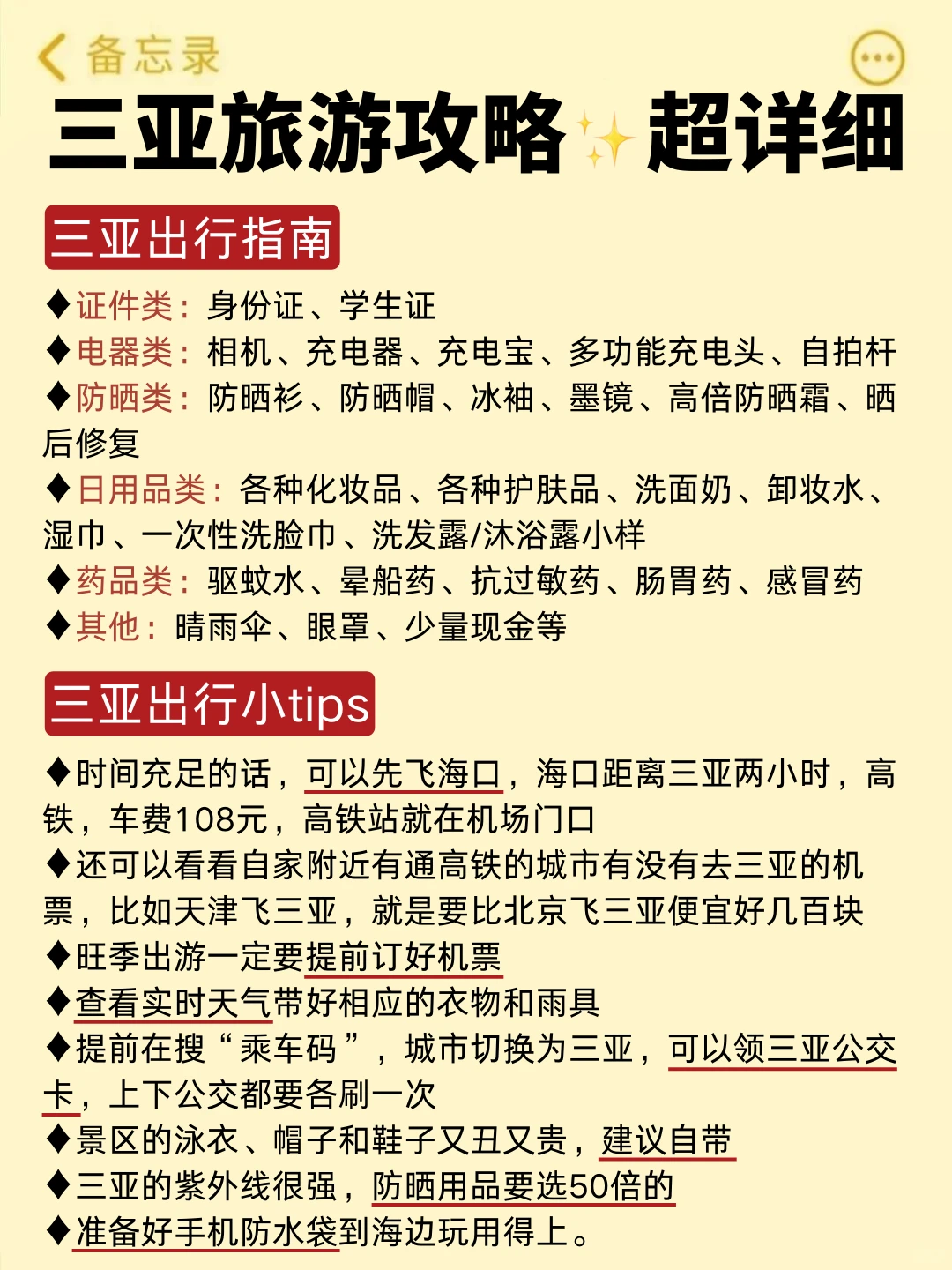 备忘录

三亚旅游攻略✨超详细

三亚出行指南

♦证件类：身份证、学生证
♦电器类：相机、充电器、充电宝、多功能充电头、自拍杆
♦防晒类：防晒衫、防晒帽、冰袖、墨镜、高倍防晒霜、晒后修复
♦日用品类：各种化妆品、各种护肤品、洗面奶、卸妆水、湿巾、一次性洗脸巾、洗发露/沐浴露小样
♦药品类：驱蚊水、晕船药、抗过敏药、肠胃药、感冒药
♦其他：晴雨伞、眼罩、少量现金等

三亚出行小tips

♦时间充足的话，可以先飞海口，海口距离三亚两小时，高铁，车费108元，高铁站就在机场门口
♦还可以看看自家附近有通高铁的城市有没有去三亚的机票，比如天津飞三亚，就是要比北京飞三亚便宜好几百块
♦旺季出游一定要提前订好机票
♦查看实时天气带好相应的衣物和雨具
♦提前在搜“乘车码”，城市切换为三亚，可以领三亚公交卡，上下公交都要各刷一次
♦景区的泳衣、帽子和鞋子又丑又贵，建议自带
♦三亚的紫外线很强，防晒用品要选50倍的
♦准备好手机防水袋到海边玩用得上。